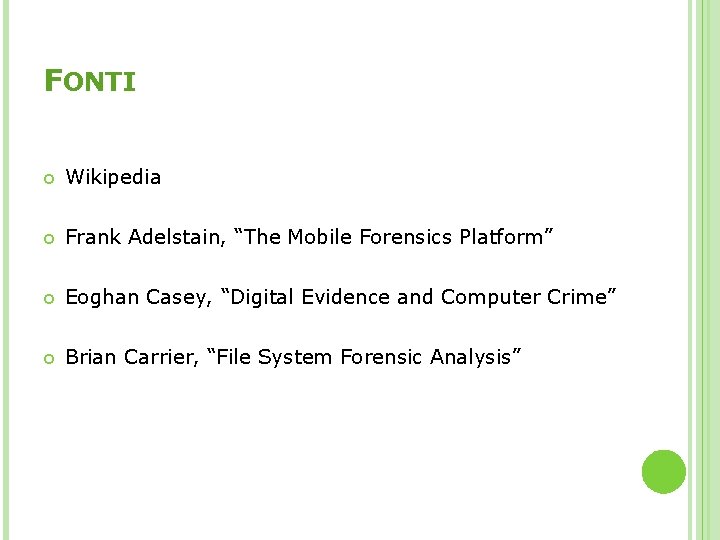 FONTI

Wikipedia

Frank Adelstain, “The Mobile Forensics Platform”

Eoghan Casey, “Digital Evidence and Computer Crime”

Brian Carrier, “File System Forensic Analysis”